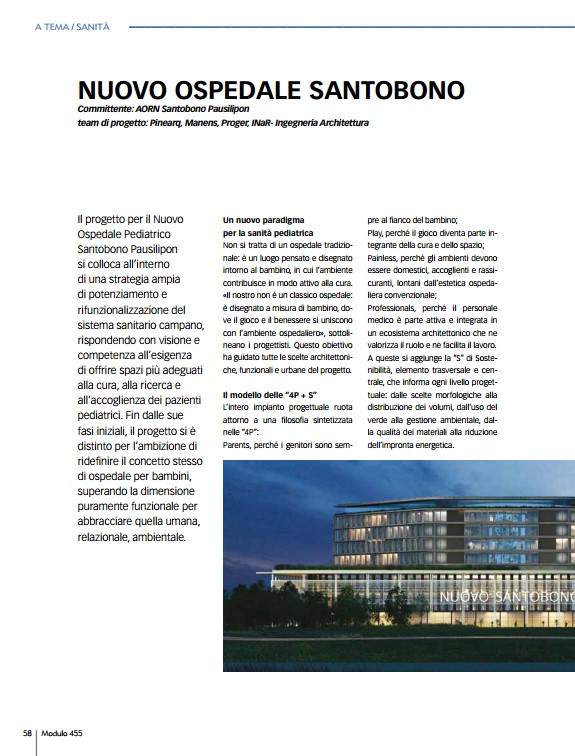 A TEMA / SANITÀ

NUOVO OSPEDALE SANTOBONO

Committente: AORN Santobono Pausilipon
team di progetto: Pinearq, Manens, Proger, INaR- Ingegneria Architettura

Il progetto per il Nuovo Ospedale Pediatrico Santobono Pausilipon si colloca all'interno di una strategia ampia di potenziamento e rifunzionalizzazione del sistema sanitario campano, rispondendo con visione e competenza all'esigenza di offrire spazi più adeguati alla cura, alla ricerca e all'accoglienza dei pazienti pediatrici. Fin dalle sue fasi iniziali, il progetto si è distinto per l'ambizione di ridefinire il concetto stesso di ospedale per bambini, superando la dimensione puramente funzionale per abbracciare quella umana, relazionale, ambientale.

Un nuovo paradigma per la sanità pediatrica
Non si tratta di un ospedale tradizionale: è un luogo pensato e disegnato intorno al bambino, in cui l'ambiente contribuisce in modo attivo alla cura. «Il nostro non è un classico ospedale: è disegnato a misura di bambino, dove il gioco e il benessere si uniscono con l'ambiente ospedaliero», sottolineano i progettisti. Questo obiettivo ha guidato tutte le scelte architettoniche, funzionali e urbane del progetto.

Il modello delle "4P + S"
L'intero impianto progettuale ruota attorno a una filosofia sintetizzata nelle "4P":
Parents, perché i genitori sono sempre al fianco del bambino;
Play, perché il gioco diventa parte integrante della cura e dello spazio;
Painless, perché gli ambienti devono essere domestici, accoglienti e rassicuranti, lontani dall'estetica ospedaliera convenzionale;
Professionals, perché il personale medico è parte attiva e integrata in un ecosistema architettonico che ne valorizza il ruolo e ne facilita il lavoro.
A queste si aggiunge la "S" di Sostenibilità, elemento trasversale e centrale, che informa ogni livello progettuale: dalle scelte morfologiche alla distribuzione dei volumi, dall'uso del verde alla gestione ambientale, dalla qualità dei materiali alla riduzione dell'impronta energetica.

NUOVO SANTOBONO

58 Modulo 455